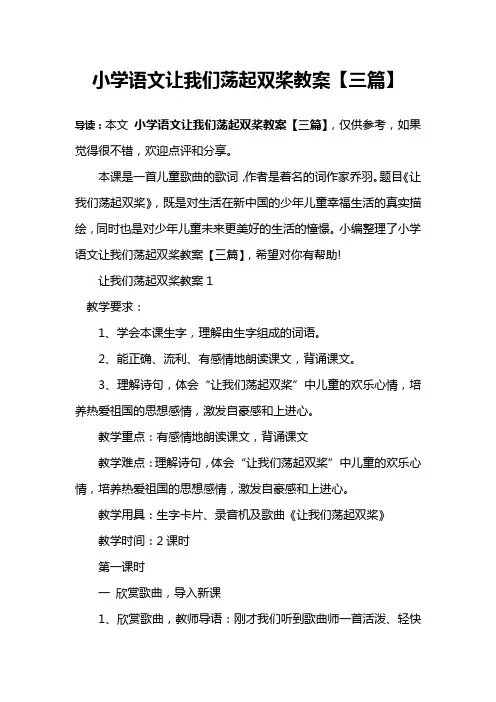 小学语文让我们荡起双桨教案【三篇】

导读：本文 小学语文让我们荡起双桨教案【三篇】，仅供参考，如果觉得很不错，欢迎点评和分享。

本课是一首儿童歌曲的歌词，作者是著名的词作家乔羽。题目《让我们荡起双桨》，既是对生活在新中国的少年儿童幸福生活的真实描绘，同时也是对少年儿童未来更美好的生活的憧憬。小编整理了小学语文让我们荡起双桨教案【三篇】，希望对你有帮助!

让我们荡起双桨教案 1

教学要求：

1、学会本课生字，理解由生字组成的词语。

2、能正确、流利、有感情地朗读课文，背诵课文。

3、理解诗句，体会“让我们荡起双桨”中儿童的欢乐心情，培养热爱祖国的思想感情，激发自豪感和上进心。

教学重点：有感情地朗读课文，背诵课文

教学难点：理解诗句，体会“让我们荡起双桨”中儿童的欢乐心情，培养热爱祖国的思想感情，激发自豪感和上进心。

教学用具：生字卡片、录音机及歌曲《让我们荡起双桨》

教学时间：2 课时

第一课时

一 欣赏歌曲，导入新课

1、欣赏歌曲，教师导语：刚才我们听到歌曲师一首活泼、轻快